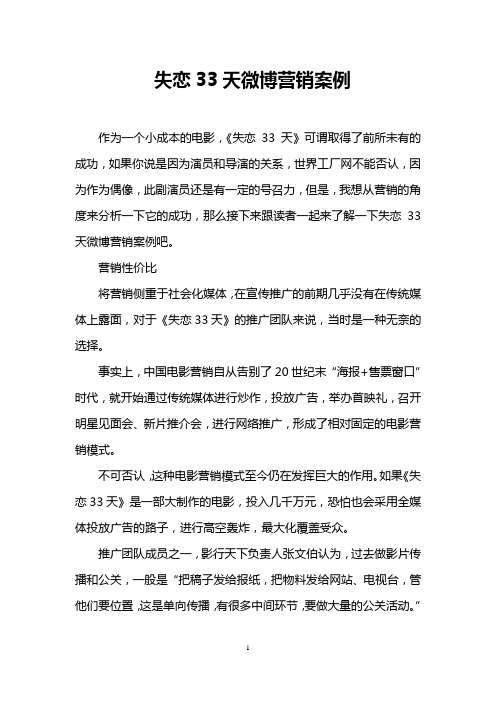 失恋 33 天微博营销案例

作为一个小成本的电影，《失恋 33 天》可谓取得了前所未有的成功，如果你说是因为演员和导演的关系，世界工厂网不能否认，因为作为偶像，此剧演员还是有一定的号召力，但是，我想从营销的角度来分析一下它的成功，那么接下来跟读者一起来了解一下失恋 33 天微博营销案例吧。

营销性价比

将营销侧重于社会化媒体，在宣传推广的前期几乎没有在传统媒体上露面，对于《失恋 33 天》的推广团队来说，当时是一种无奈的选择。

事实上，中国电影营销自从告别了 20 世纪末“海报+售票窗口”时代，就开始通过传统媒体进行炒作，投放广告，举办首映礼，召开明星见面会、新片推介会，进行网络推广，形成了相对固定的电影营销模式。

不可否认，这种电影营销模式至今仍在发挥巨大的作用。如果《失恋 33 天》是一部大制作的电影，投入几千万元，恐怕也会采用全媒体投放广告的路子，进行高空轰炸，最大化覆盖受众。

推广团队成员之一，影行天下负责人张文伯认为，过去做影片传播和公关，一般是“把稿子发给报纸，把物料发给网站、电视台，管他们要位置，这是单向传播，有很多中间环节，要做大量的公关活动。”

1